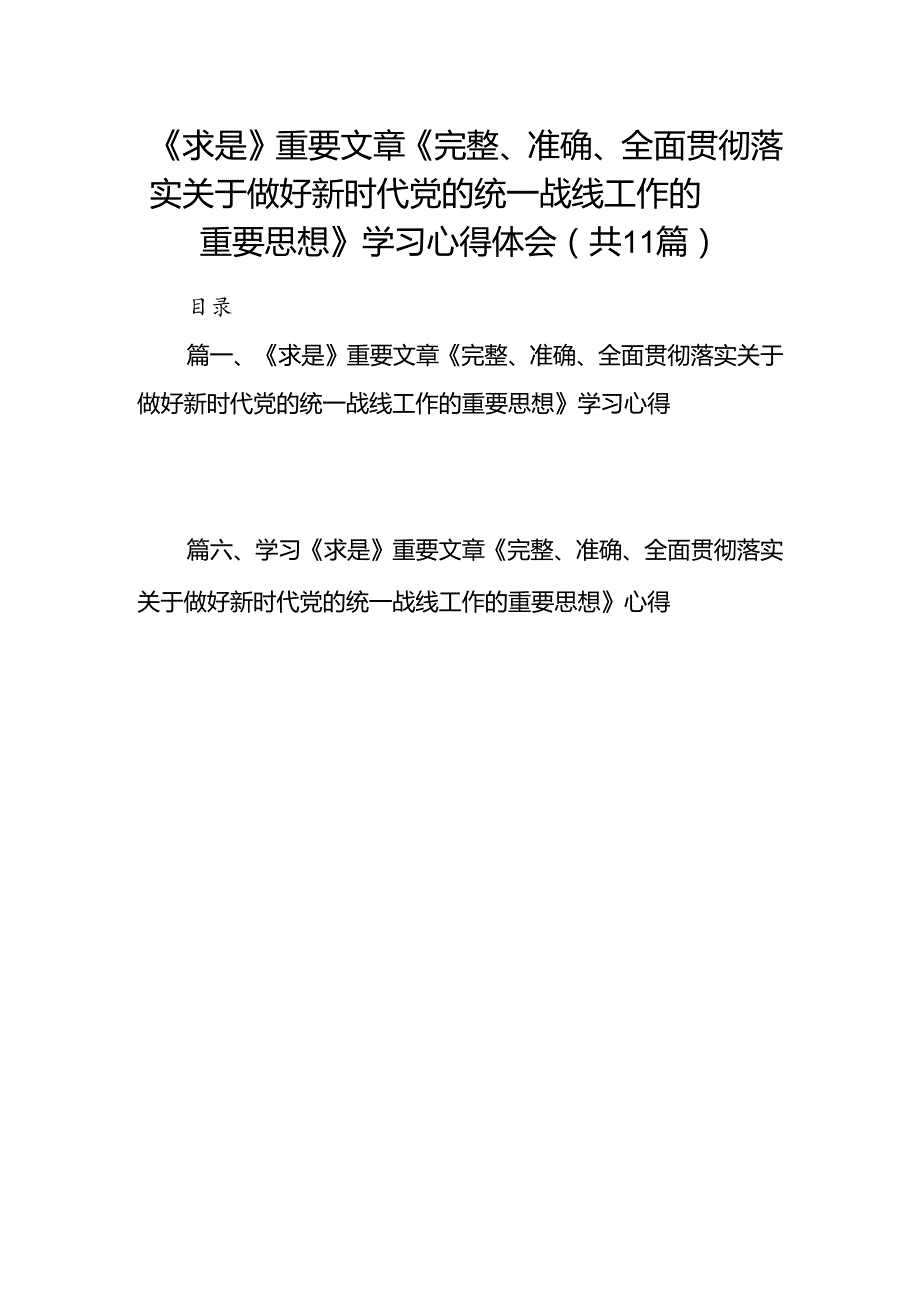 《求是》重要文章《完整、准确、全面贯彻落实关于做好新时代党的统一战线工作的重要思想》学习心得体会（共11篇）

目录

篇一、《求是》重要文章《完整、准确、全面贯彻落实关于做好新时代党的统一战线工作的重要思想》学习心得

篇六、学习《求是》重要文章《完整、准确、全面贯彻落实关于做好新时代党的统一战线工作的重要思想》心得